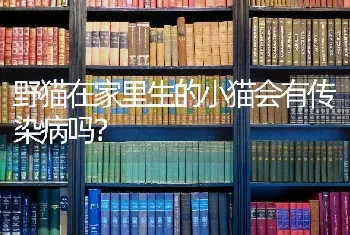 野猫在家里生的小猫会有传染病吗?